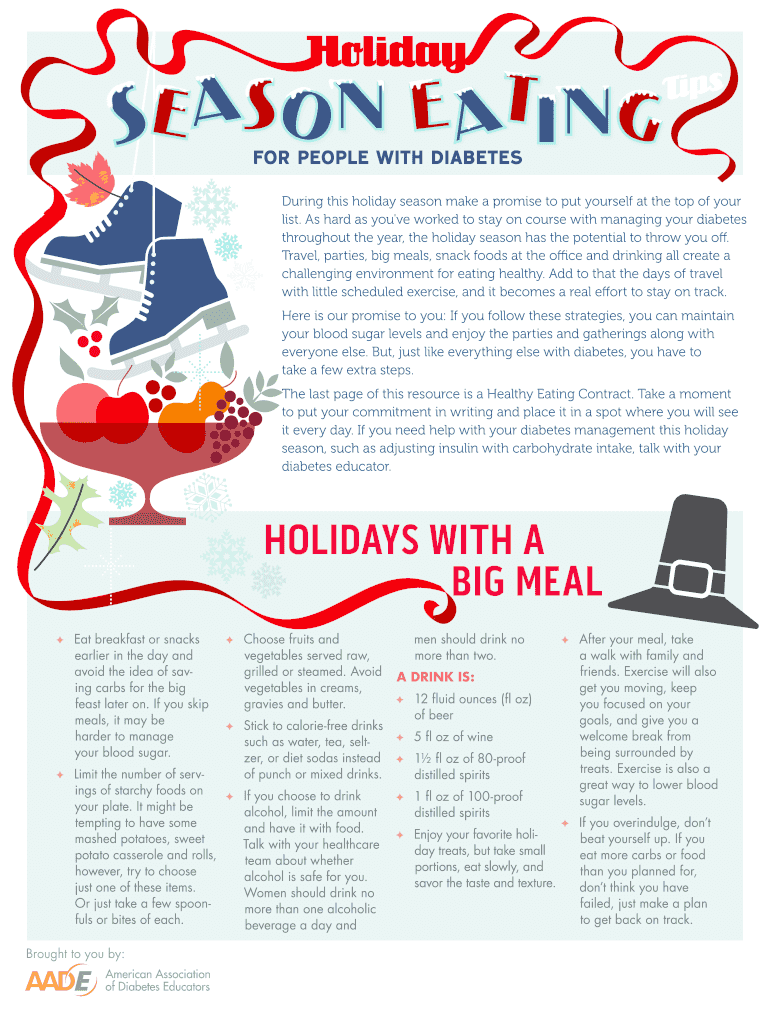 Holiday

SEASON EATING Tips

FOR PEOPLE WITH DIABETES

During this holiday season make a promise to put yourself at the top of your list. As hard as you've worked to stay on course with managing your diabetes throughout the year, the holiday season has the potential to throw you off. Travel, parties, big meals, snack foods at the office and drinking all create a challenging environment for eating healthy. Add to that the days of travel with little scheduled exercise, and it becomes a real effort to stay on track.

Here is our promise to you: If you follow these strategies, you can maintain your blood sugar levels and enjoy the parties and gatherings along with everyone else. But, just like everything else with diabetes, you have to take a few extra steps.

The last page of this resource is a Healthy Eating Contract. Take a moment to put your commitment in writing and place it in a spot where you will see it every day. If you need help with your diabetes management this holiday season, such as adjusting insulin with carbohydrate intake, talk with your diabetes educator.

HOLIDAYS WITH A BIG MEAL

✦ Eat breakfast or snacks earlier in the day and avoid the idea of saving carbs for the big feast later on. If you skip meals, it may be harder to manage your blood sugar.

✦ Limit the number of servings of starchy foods on your plate. It might be tempting to have some mashed potatoes, sweet potato casserole and rolls, however, try to choose just one of these items. Or just take a few spoonfuls or bites of each.

✦ Choose fruits and vegetables served raw, grilled or steamed. Avoid vegetables in creams, gravies and butter.

✦ Stick to calorie-free drinks such as water, tea, seltzer, or diet sodas instead of punch or mixed drinks.

✦ If you choose to drink alcohol, limit the amount and have it with food. Talk with your healthcare team about whether alcohol is safe for you. Women should drink no more than one alcoholic beverage a day and men should drink no more than two.

A DRINK IS:

✦ 12 fluid ounces (fl oz) of beer

✦ 5 fl oz of wine

✦ 1½ fl oz of 80-proof distilled spirits

✦ 1 fl oz of 100-proof distilled spirits

✦ Enjoy your favorite holiday treats, but take small portions, eat slowly, and savor the taste and texture.

✦ After your meal, take a walk with family and friends. Exercise will also get you moving, keep you focused on your goals, and give you a welcome break from being surrounded by treats. Exercise is also a great way to lower blood sugar levels.

✦ If you overindulge, don't beat yourself up. If you eat more carbs or food than you planned for, don't think you have failed, just make a plan to get back on track.

Brought to you by:

AADE American Association of Diabetes Educators